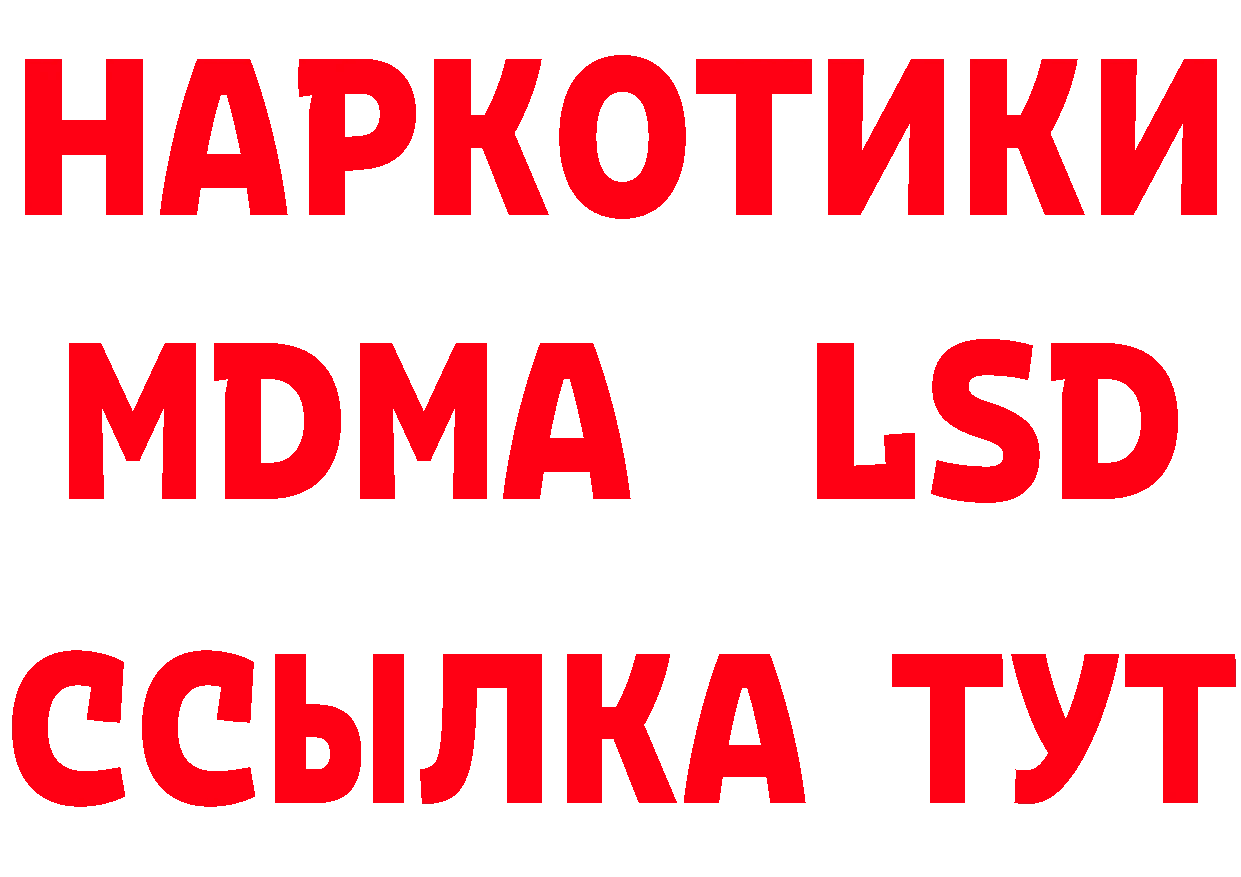 НАРКОТИКИ
MDMA LSD
ССЫЛКА ТУТ